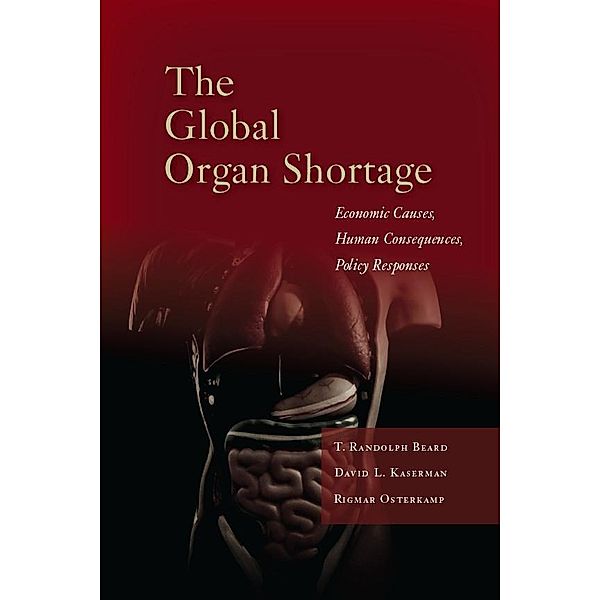 The Global Organ Shortage

Economic Causes, Human Consequences, Policy Responses

T. Randolph Beard
David L. Kaserman
Rigmar Osterkamp